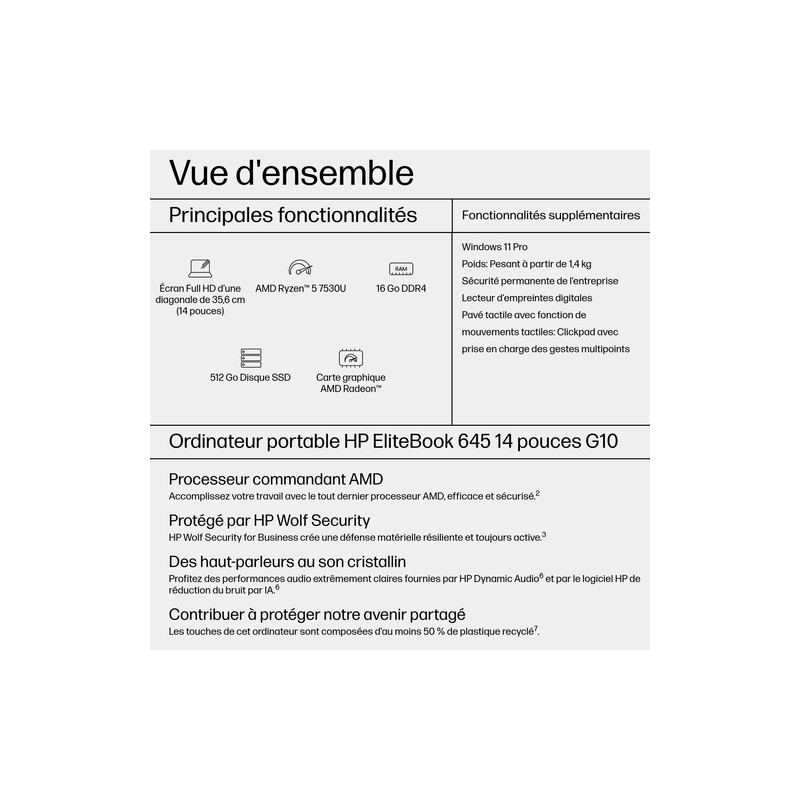 Vue d'ensemble

Principales fonctionnalités

RAM

Écran Full HD d'une diagonale de 35,6 cm (14 pouces)

AMD Ryzen™ 5 7530U

16 Go DDR4

512 Go Disque SSD

Carte graphique AMD Radeon™

Fonctionnalités supplémentaires

Windows 11 Pro
Poids: Pesant à partir de 1,4 kg
Sécurité permanente de l'entreprise
Lecteur d'empreintes digitales
Pavé tactile avec fonction de mouvements tactiles: Clickpad avec prise en charge des gestes multipoints

Ordinateur portable HP EliteBook 645 14 pouces G10

Processeur commandant AMD
Accomplissez votre travail avec le tout dernier processeur AMD, efficace et sécurisé.$^2$

Protégé par HP Wolf Security
HP Wolf Security for Business crée une défense matérielle résiliente et toujours active.$^3$

Des haut-parleurs au son cristallin
Profitez des performances audio extrêmement claires fournies par HP Dynamic Audio$^6$ et par le logiciel HP de réduction du bruit par IA.$^6$

Contribuer à protéger notre avenir partagé
Les touches de cet ordinateur sont composées d'au moins 50 % de plastique recyclé$^7$.